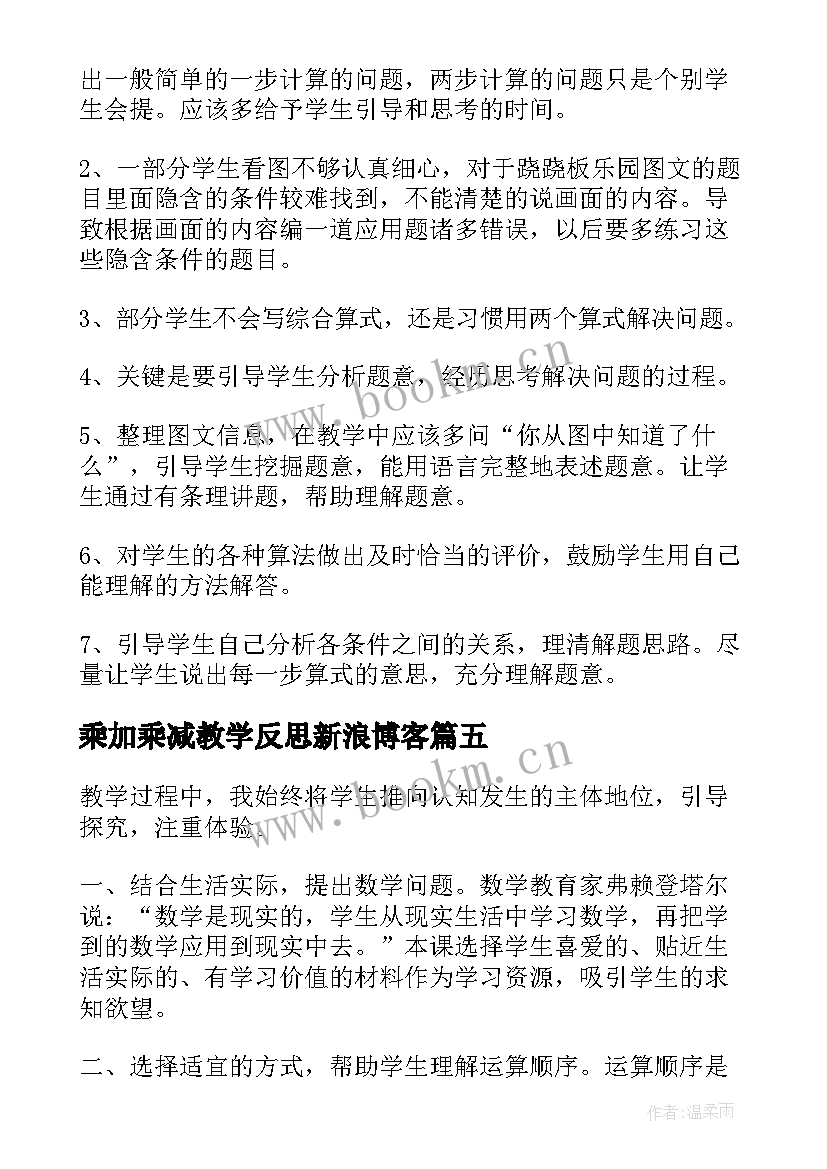 出一般简单的一步计算的问题，两步计算的问题只是个别学生会提。应该多给予学生引导和思考的时间。

2、一部分学生看图不够认真细心，对于跷跷板乐园图文的题目里面隐含的条件较难找到，不能清楚的说画面的内容。导致根据画面的内容编一道应用题诸多错误，以后要多练习这些隐含条件的题目。

3、部分学生不会写综合算式，还是习惯用两个算式解决问题。

4、关键是要引导学生分析题意，经历思考解决问题的过程。

5、整理图文信息，在教学中应该多问“你从图中知道了什么”，引导学生挖掘题意，能用语言完整地表述题意。让学生通过有条理讲题，帮助理解题意。

6、对学生的各种算法做出及时恰当的评价，鼓励学生用自己能理解的方法解答。

7、引导学生自己分析各条件之间的关系，理清解题思路。尽量让学生说出每一步算式的意思，充分理解题意。

乘加乘减教学反思新浪博客篇五

教学过程中，我始终将学生推向认知发生的主体地位，引导探究，注重体验。

一、结合生活实际，提出数学问题。数学教育家弗赖登塔尔说：“数学是现实的，学生从现实生活中学习数学，再把学到的数学应用到现实中去。”本课选择学生喜爱的、贴近生活实际的、有学习价值的材料作为学习资源，吸引学生的求知欲望。

二、选择适宜的方式，帮助学生理解运算顺序。运算顺序是

www.bookm.cn

www.bookm.cn

作者:温柔雨